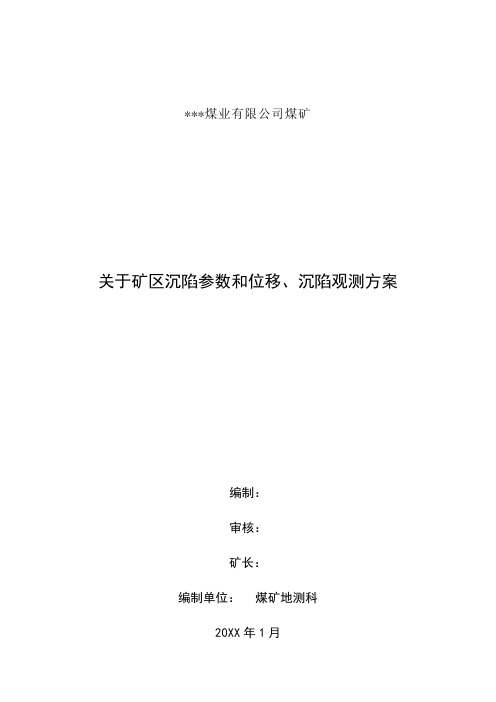 ***煤业有限公司煤矿

关于矿区沉陷参数和位移、沉陷观测方案

编制：

审核：

矿长：

编制单位： 煤矿地测科

20XX 年 1 月